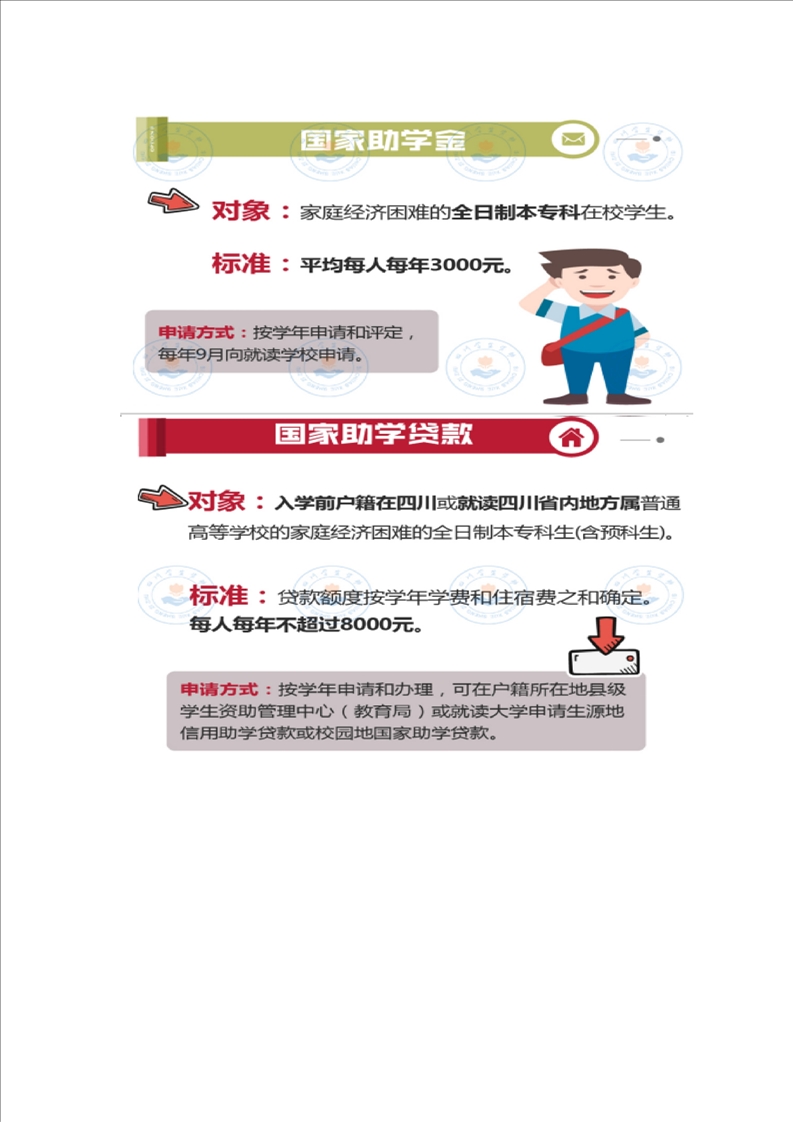 国家助学金

对象：家庭经济困难的全日制本专科在校学生。

标准：平均每人每年3000元。

申请方式：按学年申请和评定，每年9月向就读学校申请。

国家助学贷款

对象：入学前户籍在四川或就读四川省内地方属普通高等学校的家庭经济困难的全日制本专科生(含预科生)。

标准：贷款额度按学年学费和住宿费之和确定。每人每年不超过8000元。

申请方式：按学年申请和办理，可在户籍所在地县级学生资助管理中心（教育局）或就读大学申请生源地信用助学贷款或校园地国家助学贷款。